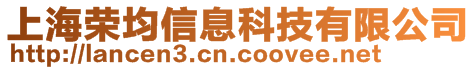 上海荣均信息科技有限公司
http://lancen3.cn.coovee.net